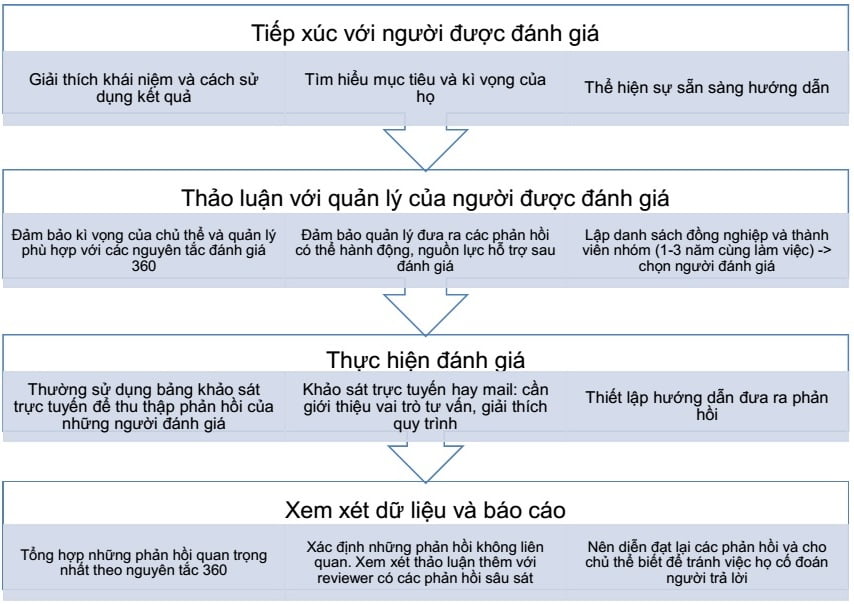 Tiếp xúc với người được đánh giá

Giải thích khái niệm và cách sử dụng kết quả

Tìm hiểu mục tiêu và kì vọng của họ

Thể hiện sự sẵn sàng hướng dẫn

Thảo luận với quản lý của người được đánh giá

Đảm bảo kì vọng của chủ thể và quản lý phù hợp với các nguyên tắc đánh giá 360

Đảm bảo quản lý đưa ra các phản hồi có thể hành động, nguồn lực hỗ trợ sau đánh giá

Lập danh sách đồng nghiệp và thành viên nhóm (1-3 năm cùng làm việc) -> chọn người đánh giá

Thực hiện đánh giá

Thường sử dụng bảng khảo sát trực tuyến để thu thập phản hồi của những người đánh giá

Khảo sát trực tuyến hay mail: cần giới thiệu vai trò tư vấn, giải thích quy trình

Thiết lập hướng dẫn đưa ra phản hồi

Xem xét dữ liệu và báo cáo

Tổng hợp những phản hồi quan trọng nhất theo nguyên tắc 360

Xác định những phản hồi không liên quan. Xem xét thảo luận thêm với reviewer có các phản hồi sâu sát

Nên diễn đạt lại các phản hồi và cho chủ thể biết để tránh việc họ cố đoán người trả lời